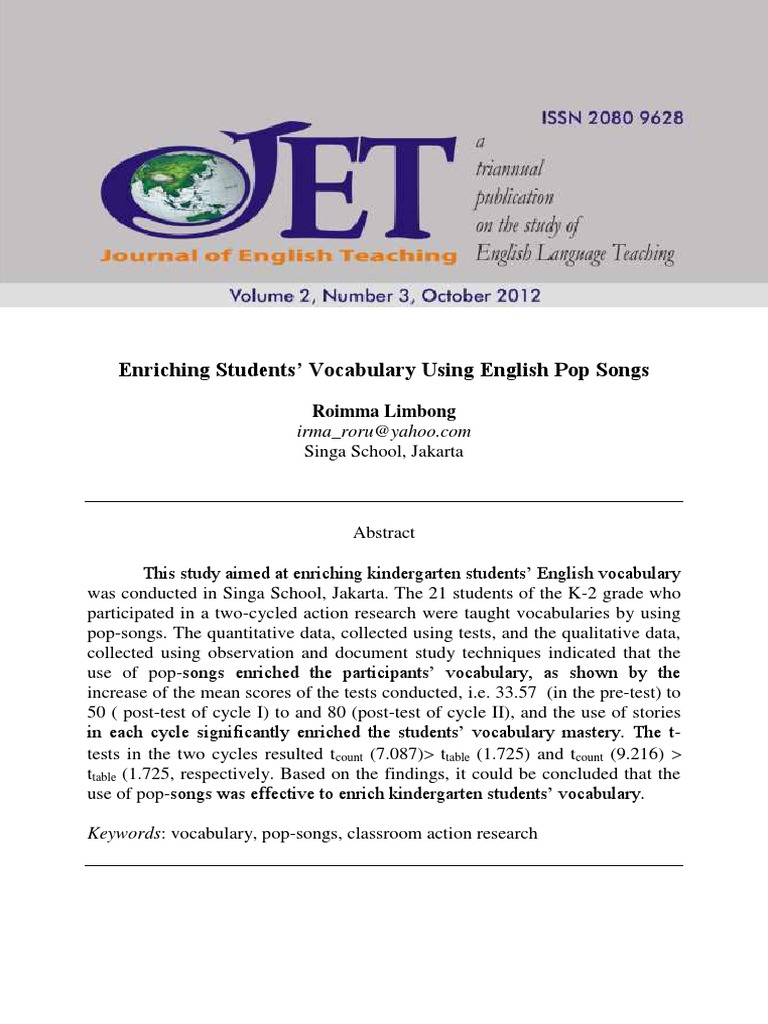 ISSN 2080 9628

JET

Journal of English Teaching

a triannual publication on the study of English Language Teaching

Volume 2, Number 3, October 2012

Enriching Students' Vocabulary Using English Pop Songs

Roimma Limbong
irma_roru@yahoo.com
Singa School, Jakarta

Abstract

This study aimed at enriching kindergarten students' English vocabulary was conducted in Singa School, Jakarta. The 21 students of the K-2 grade who participated in a two-cycled action research were taught vocabularies by using pop-songs. The quantitative data, collected using tests, and the qualitative data, collected using observation and document study techniques indicated that the use of pop-songs enriched the participants' vocabulary, as shown by the increase of the mean scores of the tests conducted, i.e. 33.57 (in the pre-test) to 50 ( post-test of cycle I) to and 80 (post-test of cycle II), and the use of stories in each cycle significantly enriched the students' vocabulary mastery. The t-tests in the two cycles resulted $t_{count}$ (7.087)> $t_{table}$ (1.725) and $t_{count}$ (9.216) > $t_{table}$ (1.725, respectively. Based on the findings, it could be concluded that the use of pop-songs was effective to enrich kindergarten students' vocabulary.

Keywords: vocabulary, pop-songs, classroom action research